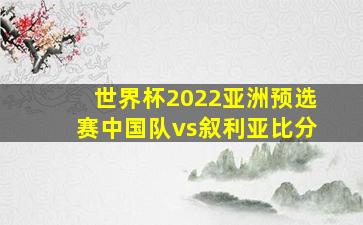 世界杯2022亚洲预选赛中国队vs叙利亚比分